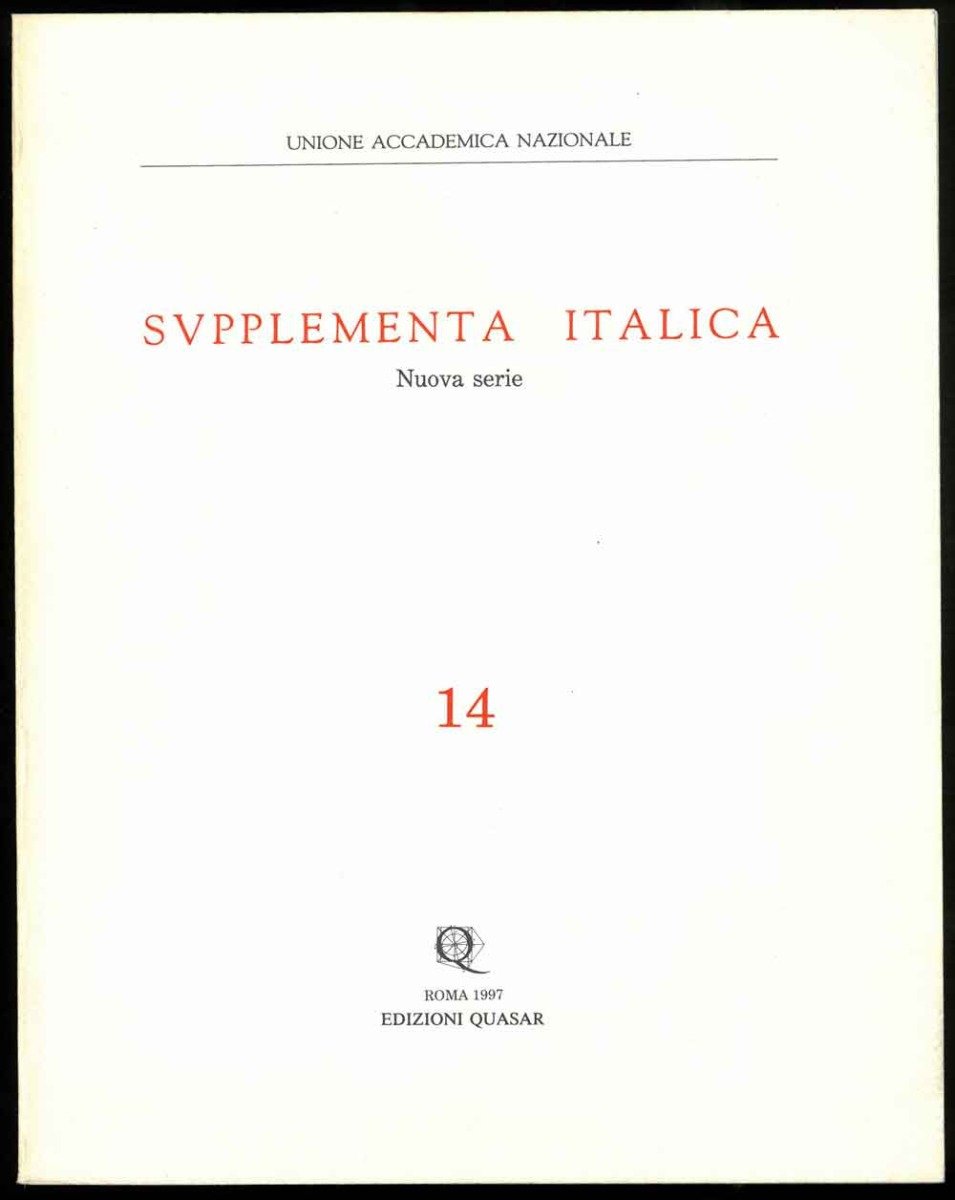 UNIONE ACCADEMICA NAZIONALE

SVPPLEMENTA ITALICA

Nuova serie

14

ROMA 1997

EDIZIONI QUASAR